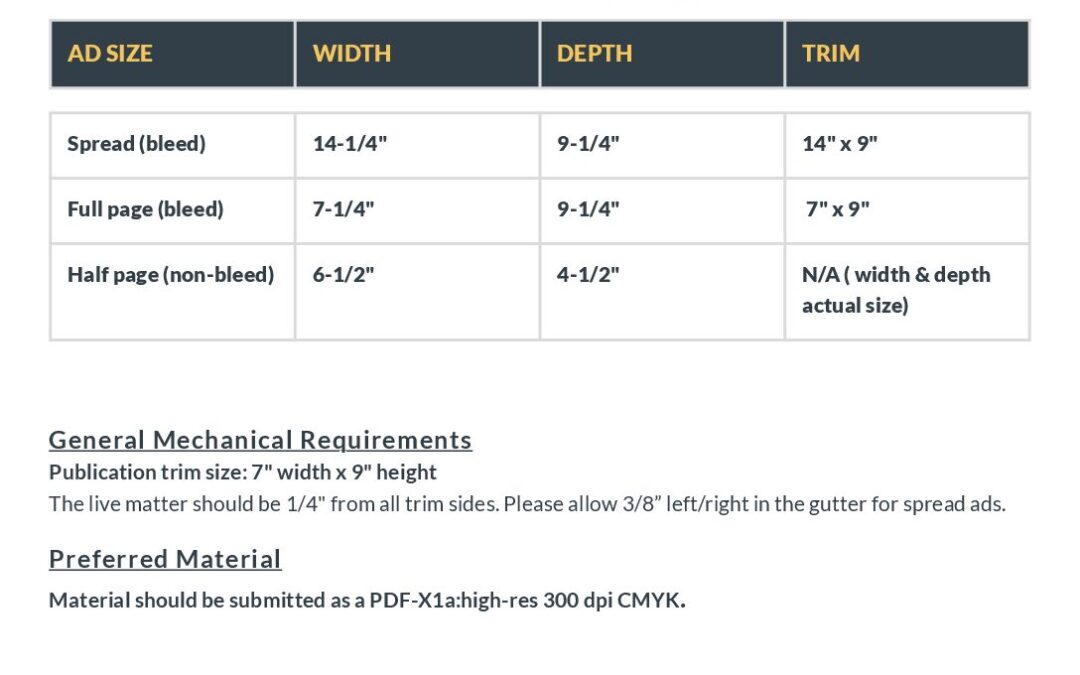 | AD SIZE | WIDTH | DEPTH | TRIM |
|---|---|---|---|
| Spread (bleed) | 14-1/4" | 9-1/4" | 14" x 9" |
| Full page (bleed) | 7-1/4" | 9-1/4" | 7" x 9" |
| Half page (non-bleed) | 6-1/2" | 4-1/2" | N/A ( width & depth actual size) |

General Mechanical Requirements
Publication trim size: 7" width x 9" height
The live matter should be 1/4" from all trim sides. Please allow 3/8” left/right in the gutter for spread ads.

Preferred Material
Material should be submitted as a PDF-X1a:high-res 300 dpi CMYK.